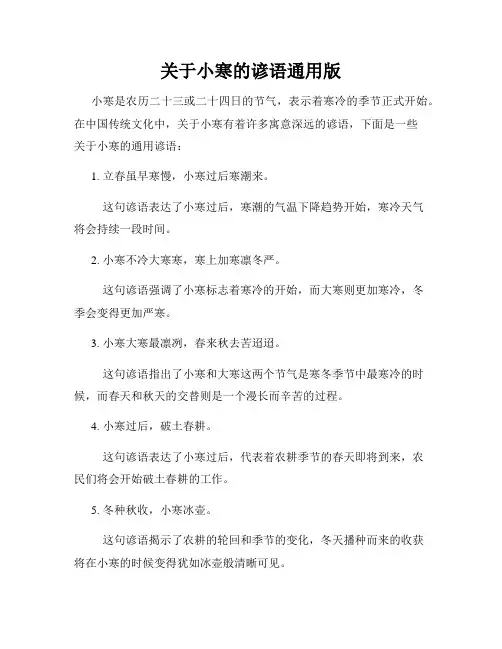 关于小寒的谚语通用版

小寒是农历二十三或二十四日的节气，表示着寒冷的季节正式开始。在中国传统文化中，关于小寒有着许多寓意深远的谚语，下面是一些关于小寒的通用谚语：

1. 立春虽早寒慢，小寒过后寒潮来。

这句谚语表达了小寒过后，寒潮的气温下降趋势开始，寒冷天气将会持续一段时间。

2. 小寒不冷大寒寒，寒上加寒凛冬严。

这句谚语强调了小寒标志着寒冷的开始，而大寒则更加寒冷，冬季会变得更加严寒。

3. 小寒大寒最凛冽，春来秋去苦迢迢。

这句谚语指出了小寒和大寒这两个节气是寒冬季节中最寒冷的时候，而春天和秋天的交替则是一个漫长而辛苦的过程。

4. 小寒过后，破土春耕。

这句谚语表达了小寒过后，代表着农耕季节的春天即将到来，农民们将会开始破土春耕的工作。

5. 冬种秋收，小寒冰壶。

这句谚语揭示了农耕的轮回和季节的变化，冬天播种而来的收获将在小寒的时候变得犹如冰壶般清晰可见。